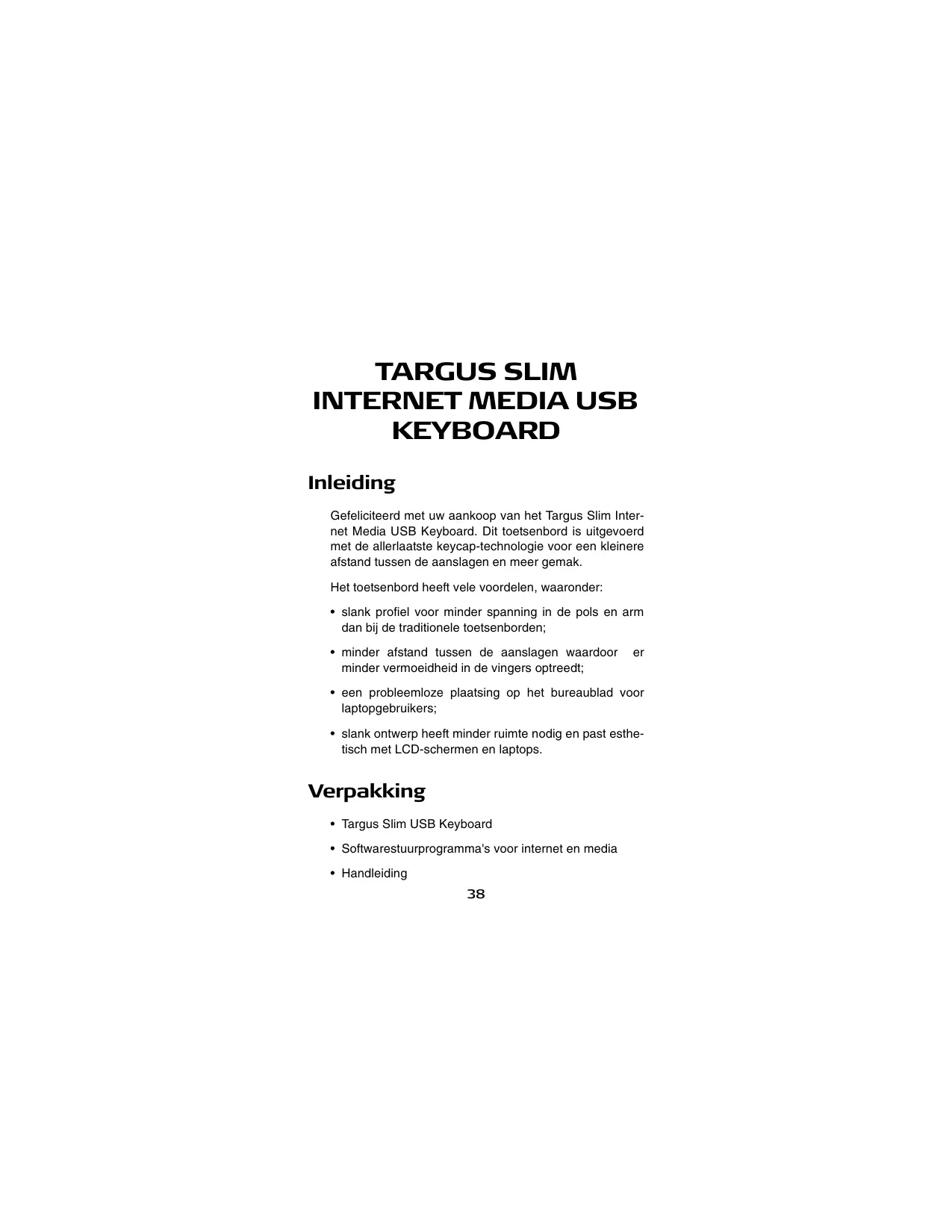 TARGUS SLIM INTERNET MEDIA USB KEYBOARD

Inleiding

Gefeliciteerd met uw aankoop van het Targus Slim Internet Media USB Keyboard. Dit toetsenbord is uitgevoerd met de allerlaatste keycap-technologie voor een kleinere afstand tussen de aanslagen en meer gemak.

Het toetsenbord heeft vele voordelen, waaronder:

• slank profiel voor minder spanning in de pols en arm dan bij de traditionele toetsenborden;

• minder afstand tussen de aanslagen waardoor er minder vermoeidheid in de vingers optreedt;

• een probleemloze plaatsing op het bureaublad voor laptopgebruikers;

• slank ontwerp heeft minder ruimte nodig en past esthetisch met LCD-schermen en laptops.

Verpakking

• Targus Slim USB Keyboard

• Softwarestuurprogramma's voor internet en media

• Handleiding

38